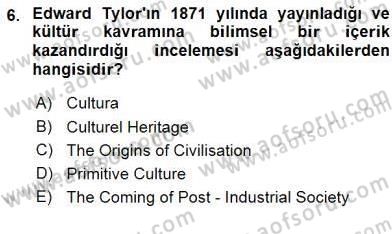 6. Edward Tylor'ın 1871 yılında yayınladığı ve kültür kavramına bilimsel bir içerik kazandırdığı incelemesi aşağıdakilerden hangisidir?

A) Cultura
B) Culturel Heritage
C) The Origins of Civilisation
D) Primitive Culture
E) The Coming of Post - Industrial Society

www.aofsoru.com